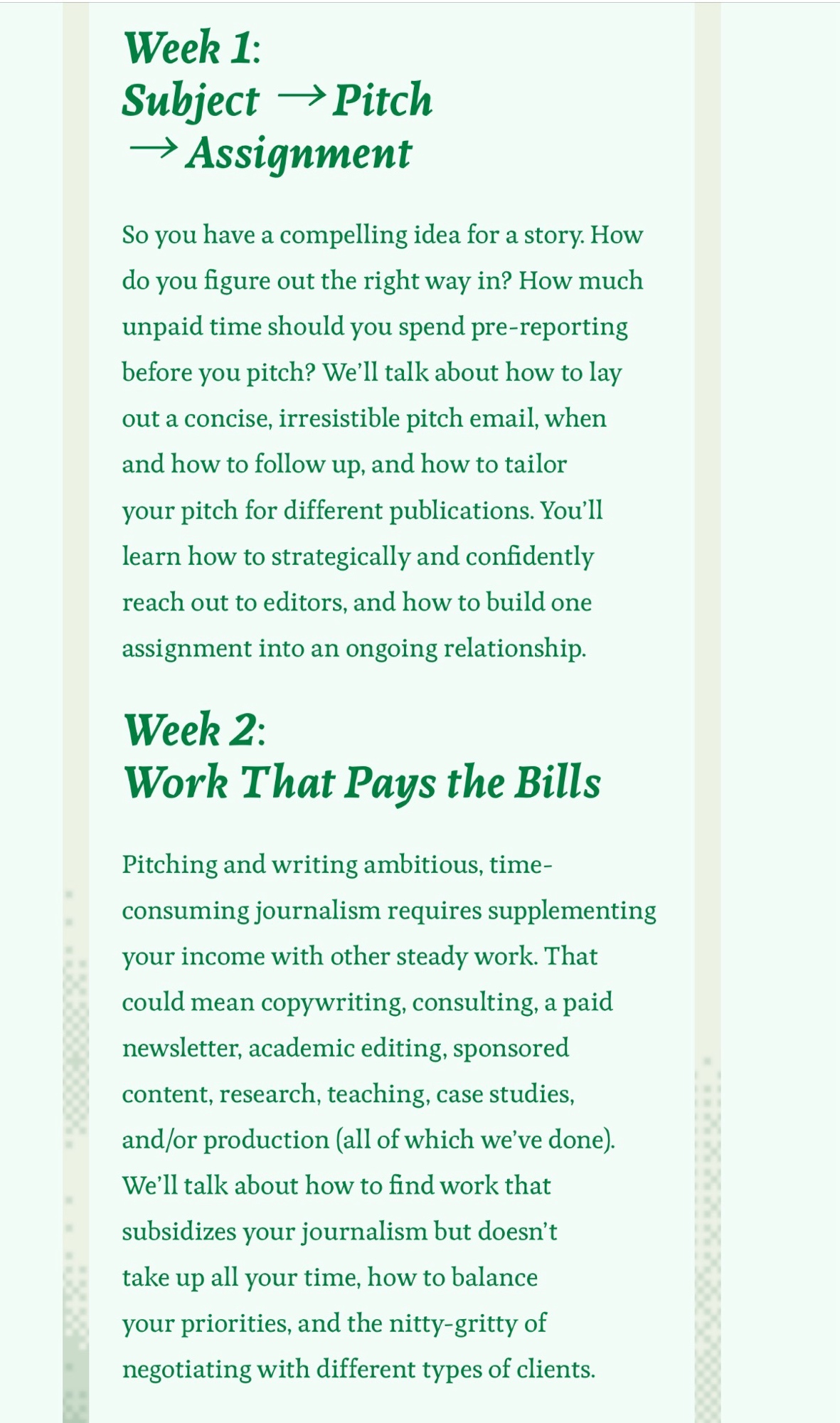 Week 1:
Subject → Pitch → Assignment

So you have a compelling idea for a story. How do you figure out the right way in? How much unpaid time should you spend pre-reporting before you pitch? We'll talk about how to lay out a concise, irresistible pitch email, when and how to follow up, and how to tailor your pitch for different publications. You'll learn how to strategically and confidently reach out to editors, and how to build one assignment into an ongoing relationship.

Week 2:
Work That Pays the Bills

Pitching and writing ambitious, time-consuming journalism requires supplementing your income with other steady work. That could mean copywriting, consulting, a paid newsletter, academic editing, sponsored content, research, teaching, case studies, and/or production (all of which we've done). We'll talk about how to find work that subsidizes your journalism but doesn't take up all your time, how to balance your priorities, and the nitty-gritty of negotiating with different types of clients.